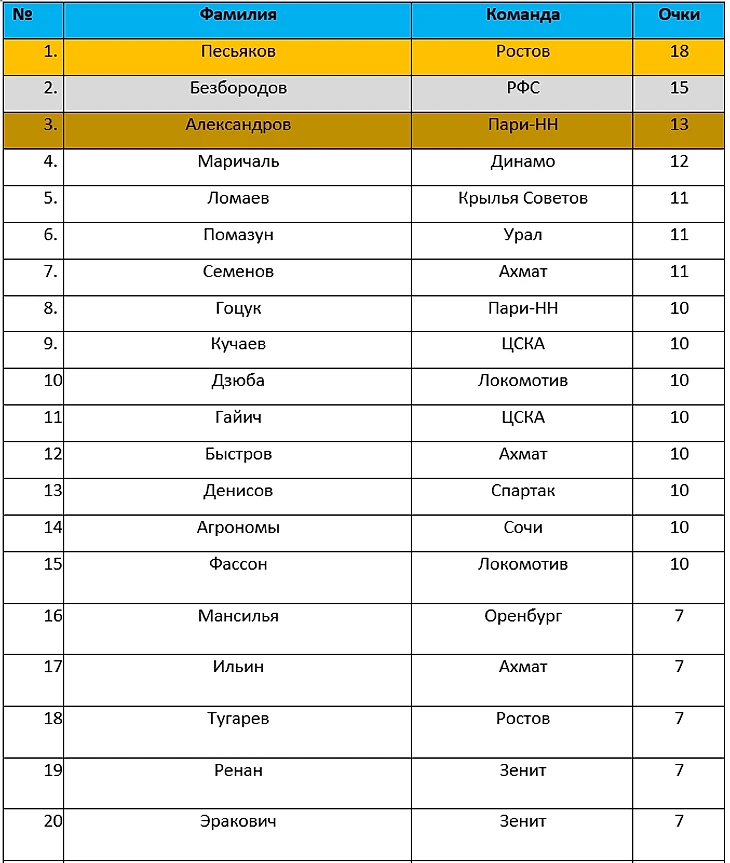 | № | Фамилия | Команда | Очки |
|---|---|---|---|
| 1. | Песьяков | Ростов | 18 |
| 2. | Безбородов | РФС | 15 |
| 3. | Александров | Пари-НН | 13 |
| 4. | Маричаль | Динамо | 12 |
| 5. | Ломаев | Крылья Советов | 11 |
| 6. | Помазун | Урал | 11 |
| 7. | Семенов | Ахмат | 11 |
| 8. | Гоцук | Пари-НН | 10 |
| 9. | Кучаев | ЦСКА | 10 |
| 10 | Дзюба | Локомотив | 10 |
| 11 | Гайич | ЦСКА | 10 |
| 12 | Быстров | Ахмат | 10 |
| 13 | Денисов | Спартак | 10 |
| 14 | Агрономы | Сочи | 10 |
| 15 | Фассон | Локомотив | 10 |
| 16 | Мансилья | Оренбург | 7 |
| 17 | Ильин | Ахмат | 7 |
| 18 | Тугарев | Ростов | 7 |
| 19 | Ренан | Зенит | 7 |
| 20 | Эракович | Зенит | 7 |